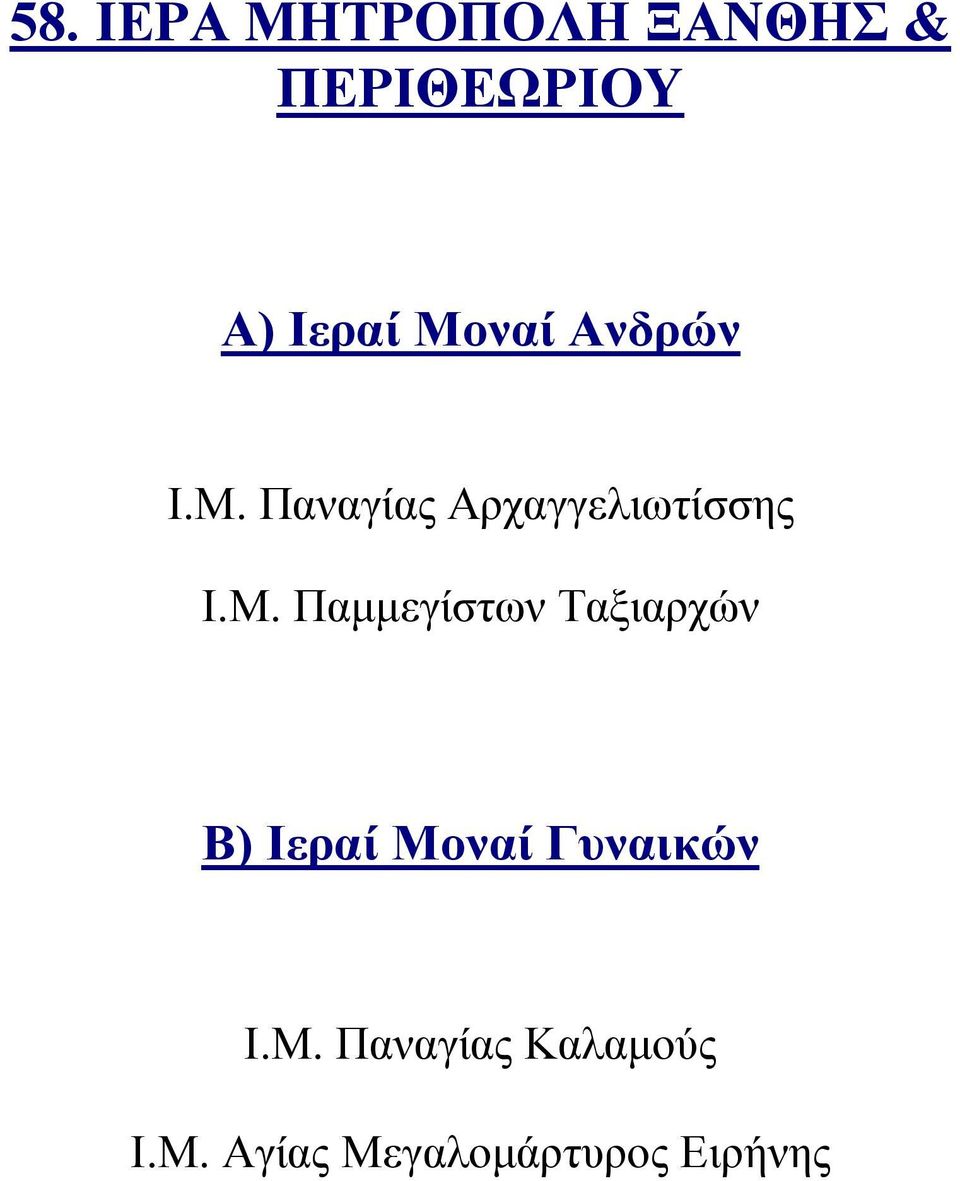 58. ΙΕΡΑ ΜΗΤΡΟΠΟΛΗ ΞΑΝΘΗΣ & ΠΕΡΙΘΕΩΡΙΟΥ

Α) Ιεραί Μοναί Ανδρών

Ι.Μ. Παναγίας Αρχαγγελιωτίσσης

Ι.Μ. Παμμεγίστων Ταξιαρχών

Β) Ιεραί Μοναί Γυναικών

Ι.Μ. Παναγίας Καλαμούς

Ι.Μ. Αγίας Μεγαλομάρτυρος Ειρήνης